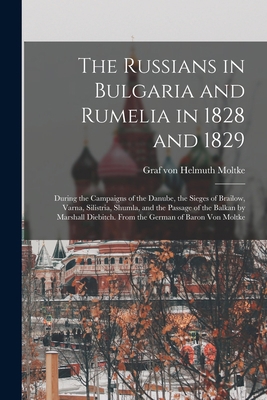 The Russians in Bulgaria and Rumelia in 1828 and 1829

Graf von Helmuth Moltke

During the Campaigns of the Danube, the Sieges of Brailow, Varna, Silistria, Shumla, and the Passage of the Balkan by Marshall Diebitch. From the German of Baron Von Moltke